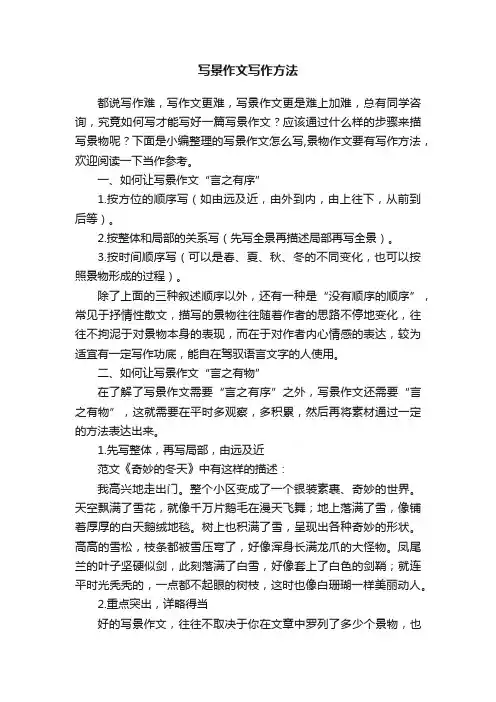 写景作文写作方法

都说写作难，写作文更难，写景作文更是难上加难，总有同学咨询，究竟如何写才能写好一篇写景作文？应该通过什么样的步骤来描写景物呢？下面是小编整理的写景作文怎么写,景物作文要有写作方法，欢迎阅读一下当作参考。

一、如何让写景作文“言之有序”

1.按方位的顺序写（如由远及近，由外到内，由上往下，从前到后等）。

2.按整体和局部的关系写（先写全景再描述局部再写全景）。

3.按时间顺序写（可以是春、夏、秋、冬的不同变化，也可以按照景物形成的过程）。

除了上面的三种叙述顺序以外，还有一种是“没有顺序的顺序”，常见于抒情性散文，描写的景物往往随着作者的思路不停地变化，往往不拘泥于对景物本身的表现，而在于对作者内心情感的表达，较为适宜有一定写作功底，能自在驾驭语言文字的人使用。

二、如何让写景作文“言之有物”

在了解了写景作文需要“言之有序”之外，写景作文还需要“言之有物”，这就需要在平时多观察，多积累，然后再将素材通过一定的方法表达出来。

1.先写整体，再写局部，由远及近

范文《奇妙的冬天》中有这样的描述：

我高兴地走出门。整个小区变成了一个银装素裹、奇妙的世界。天空飘满了雪花，就像千万片鹅毛在漫天飞舞；地上落满了雪，像铺着厚厚的白天鹅绒地毯。树上也积满了雪，呈现出各种奇妙的形状。高高的雪松，枝条都被雪压弯了，好像浑身长满龙爪的大怪物。凤尾兰的叶子坚硬似剑，此刻落满了白雪，好像套上了白色的剑鞘；就连平时光秃秃的，一点都不起眼的树枝，这时也像白珊瑚一样美丽动人。

2.重点突出，详略得当

好的写景作文，往往不取决于你在文章中罗列了多少个景物，也